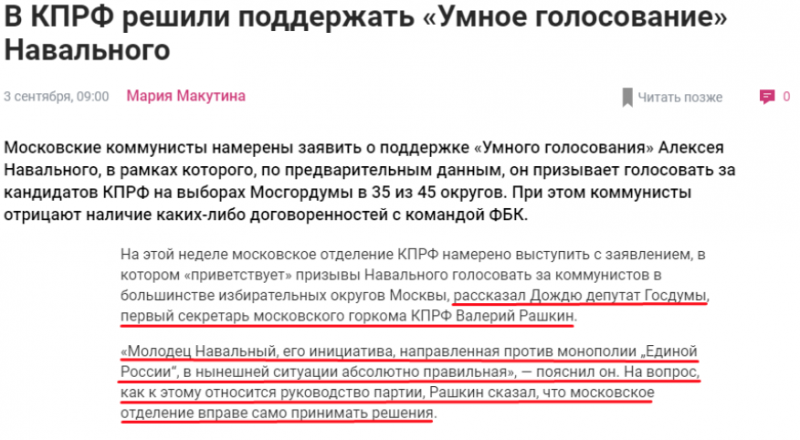 В КПРФ решили поддержать «Умное голосование» Навального

3 сентября, 09:00 Мария Макутина Читать позже 0

Московские коммунисты намерены заявить о поддержке «Умного голосования» Алексея Навального, в рамках которого, по предварительным данным, он призывает голосовать за кандидатов КПРФ на выборах Мосгордумы в 35 из 45 округов. При этом коммунисты отрицают наличие каких-либо договоренностей с командой ФБК.

На этой неделе московское отделение КПРФ намерено выступить с заявлением, в котором «приветствует» призывы Навального голосовать за коммунистов в большинстве избирательных округов Москвы, рассказал Дождю депутат Госдумы, первый секретарь московского горкома КПРФ Валерий Рашкин.

«Молодец Навальный, его инициатива, направленная против монополии „Единой России", в нынешней ситуации абсолютно правильная», — пояснил он. На вопрос, как к этому относится руководство партии, Рашкин сказал, что московское отделение вправе само принимать решения.